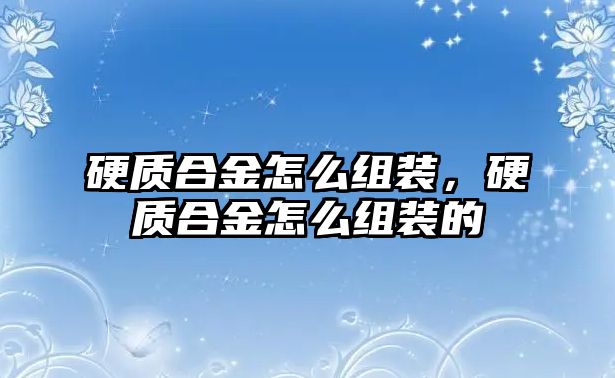 硬质合金怎么组装，硬质合金怎么组装的